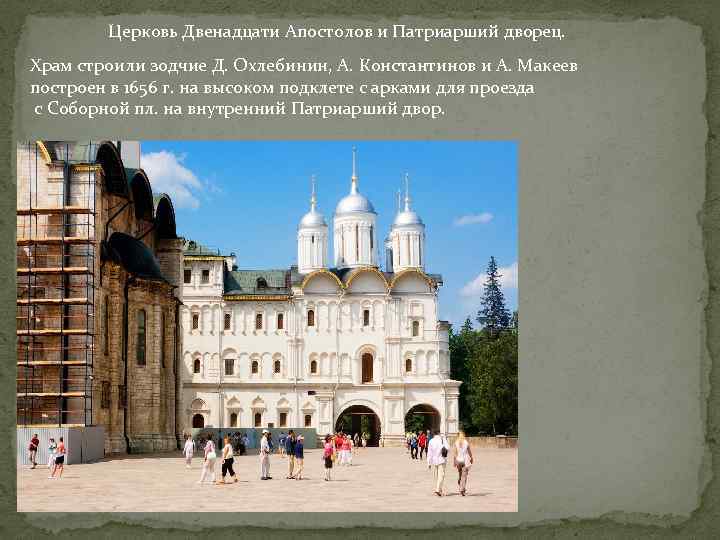 Церковь Двенадцати Апостолов и Патриарший дворец.

Храм строили зодчие Д. Охлебинин, А. Константинов и А. Макеев построен в 1656 г. на высоком подклете с арками для проезда с Соборной пл. на внутренний Патриарший двор.